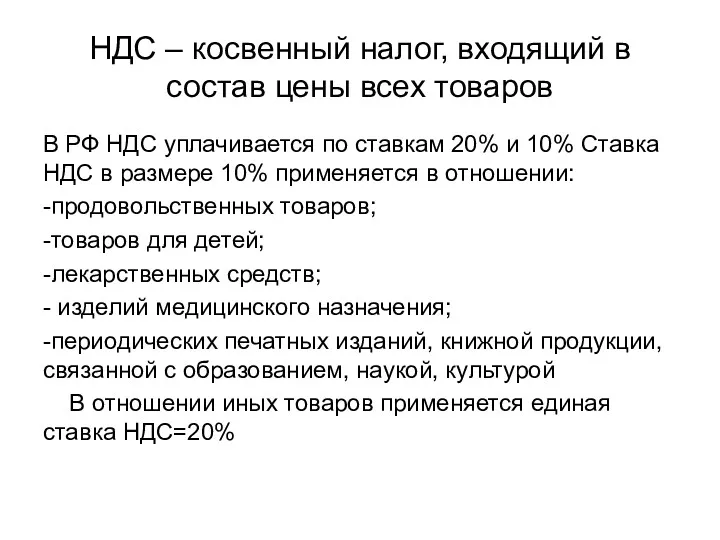 НДС – косвенный налог, входящий в состав цены всех товаров

В РФ НДС уплачивается по ставкам 20% и 10% Ставка НДС в размере 10% применяется в отношении:

-продовольственных товаров;

-товаров для детей;

-лекарственных средств;

- изделий медицинского назначения;

-периодических печатных изданий, книжной продукции, связанной с образованием, наукой, культурой

В отношении иных товаров применяется единая ставка НДС=20%